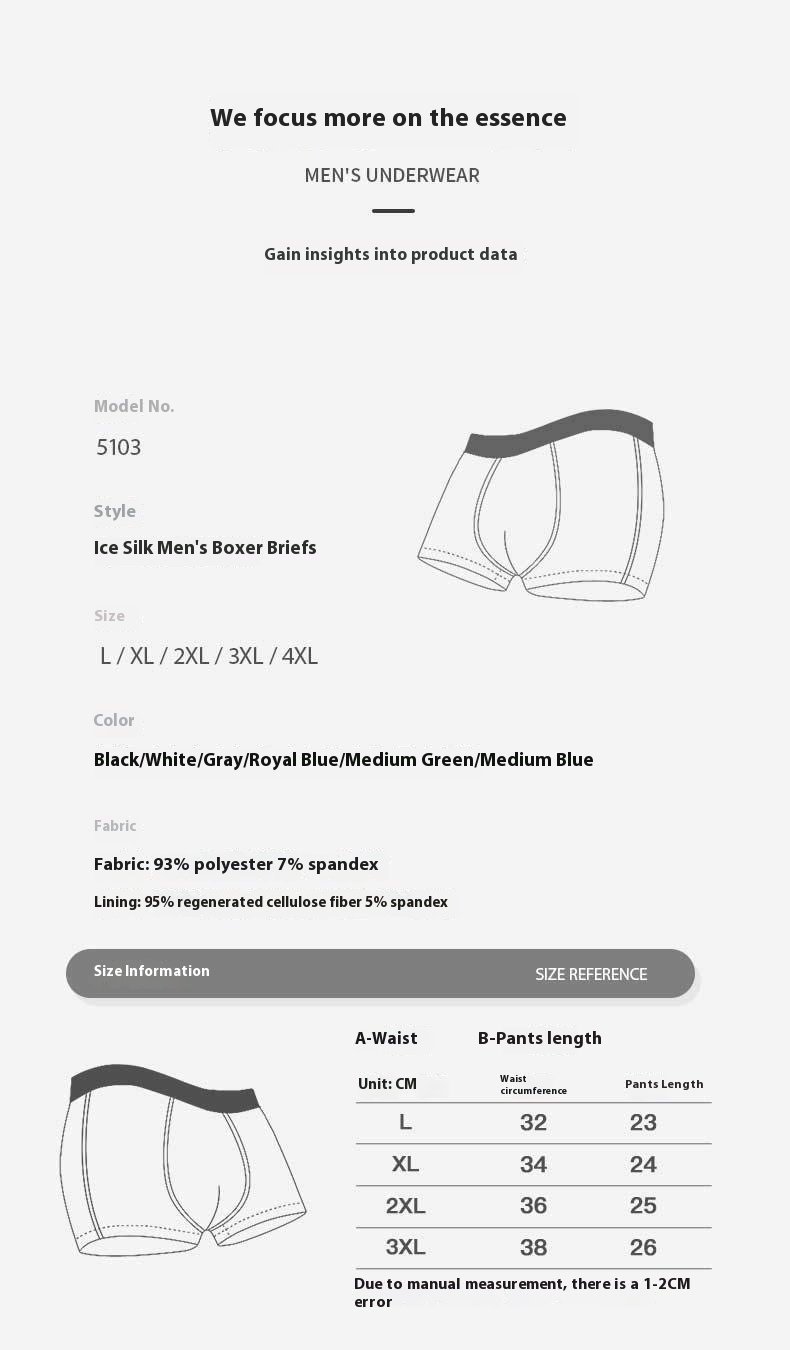 We focus more on the essence

MEN'S UNDERWEAR

Gain insights into product data

Model No.

5103

Style

Ice Silk Men's Boxer Briefs

Size

L / XL / 2XL / 3XL / 4XL

Color

Black/White/Gray/Royal Blue/Medium Green/Medium Blue

Fabric

Fabric: 93% polyester 7% spandex

Lining: 95% regenerated cellulose fiber 5% spandex

Size Information

SIZE REFERENCE

A-Waist B-Pants length

| Unit: CM | Waist circumference | Pants Length |
|---|---|---|
| L | 32 | 23 |
| XL | 34 | 24 |
| 2XL | 36 | 25 |
| 3XL | 38 | 26 |

Due to manual measurement, there is a 1-2CM error